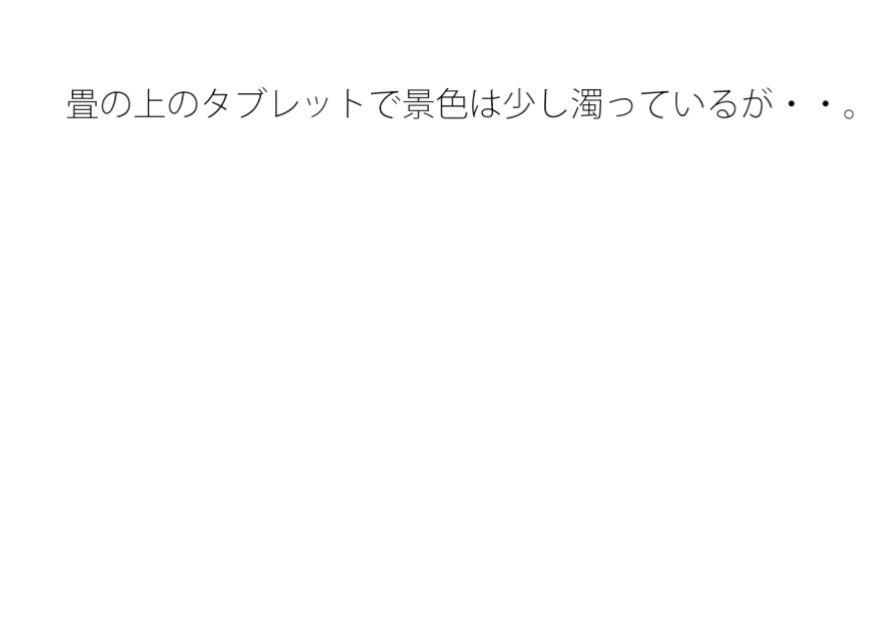 畳の上のタブレットで景色は少し濁っているが・・。